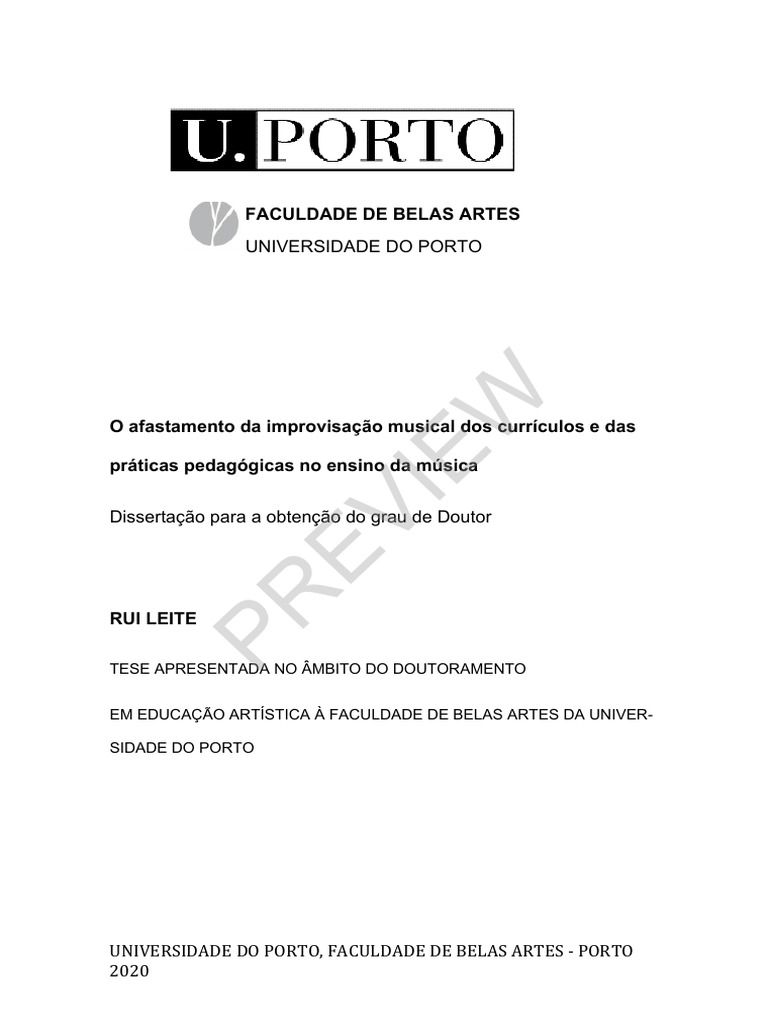 U. PORTO

FACULDADE DE BELAS ARTES
UNIVERSIDADE DO PORTO

PREVIEW

O afastamento da improvisação musical dos currículos e das práticas pedagógicas no ensino da música

Dissertação para a obtenção do grau de Doutor

RUI LEITE

TESE APRESENTADA NO ÂMBITO DO DOUTORAMENTO

EM EDUCAÇÃO ARTÍSTICA À FACULDADE DE BELAS ARTES DA UNIVERSIDADE DO PORTO

UNIVERSIDADE DO PORTO, FACULDADE DE BELAS ARTES - PORTO 2020